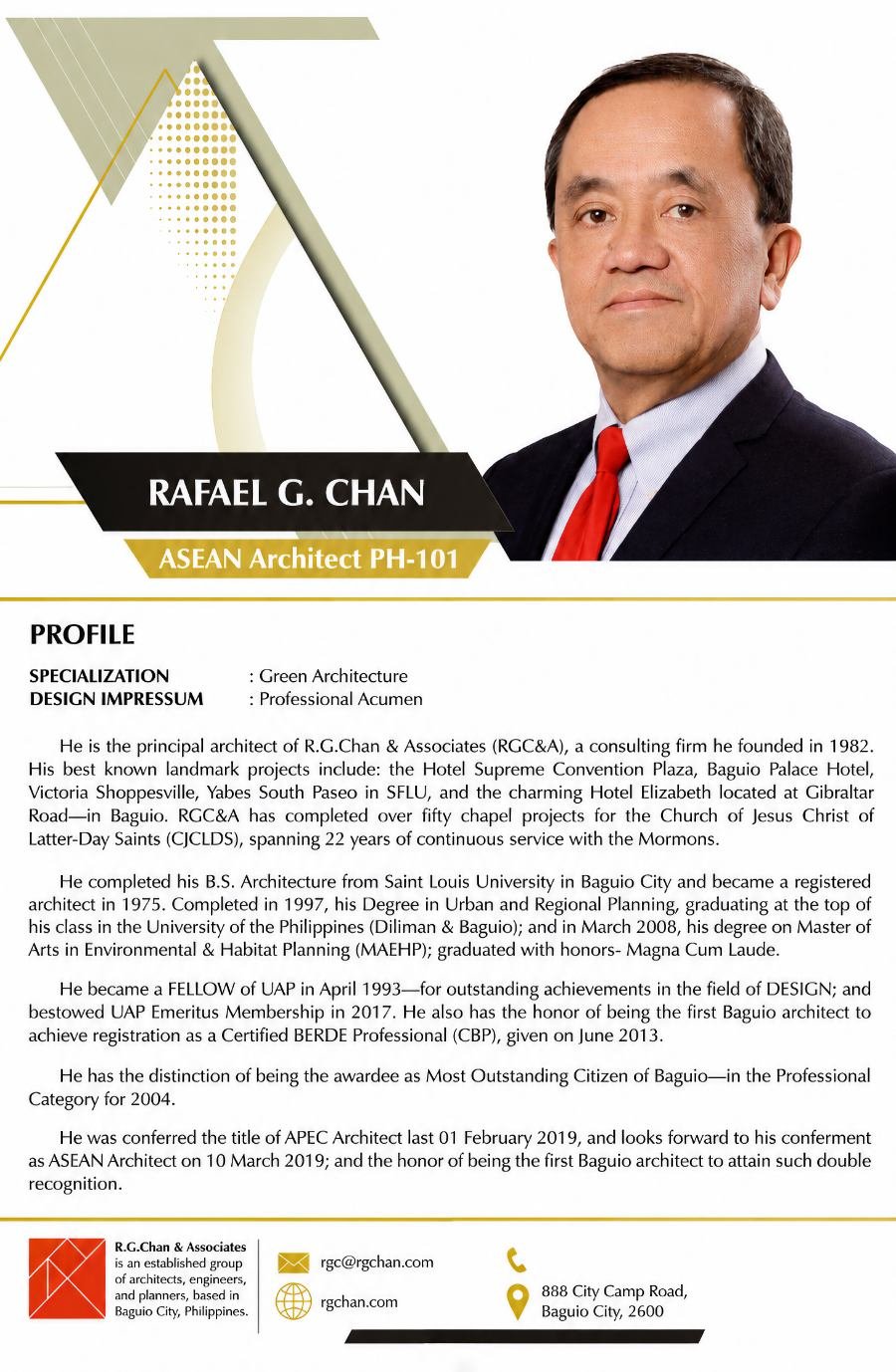 RAFAEL G. CHAN

ASEAN Architect PH-101

PROFILE

SPECIALIZATION : Green Architecture
DESIGN IMPRESSUM : Professional Acumen

He is the principal architect of R.G.Chan & Associates (RGC&A), a consulting firm he founded in 1982. His best known landmark projects include: the Hotel Supreme Convention Plaza, Baguio Palace Hotel, Victoria Shoppesville, Yabes South Paseo in SFLU, and the charming Hotel Elizabeth located at Gibraltar Road—in Baguio. RGC&A has completed over fifty chapel projects for the Church of Jesus Christ of Latter-Day Saints (CJCLDS), spanning 22 years of continuous service with the Mormons.

He completed his B.S. Architecture from Saint Louis University in Baguio City and became a registered architect in 1975. Completed in 1997, his Degree in Urban and Regional Planning, graduating at the top of his class in the University of the Philippines (Diliman & Baguio); and in March 2008, his degree on Master of Arts in Environmental & Habitat Planning (MAEHP); graduated with honors- Magna Cum Laude.

He became a FELLOW of UAP in April 1993—for outstanding achievements in the field of DESIGN; and bestowed UAP Emeritus Membership in 2017. He also has the honor of being the first Baguio architect to achieve registration as a Certified BERDE Professional (CBP), given on June 2013.

He has the distinction of being the awardee as Most Outstanding Citizen of Baguio—in the Professional Category for 2004.

He was conferred the title of APEC Architect last 01 February 2019, and looks forward to his conferment as ASEAN Architect on 10 March 2019; and the honor of being the first Baguio architect to attain such double recognition.

R.G.Chan & Associates
is an established group of architects, engineers, and planners, based in Baguio City, Philippines.

rgc@rgchan.com

rgchan.com

888 City Camp Road,
Baguio City, 2600